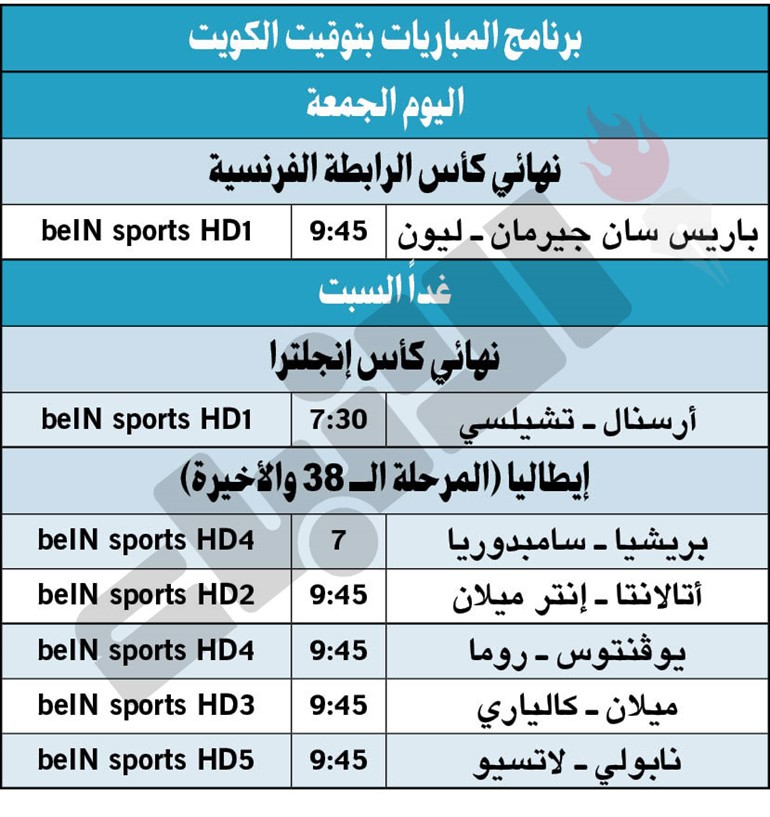 برنامج المباريات بتوقيت الكويت

اليوم الجمعة

نهائي كأس الرابطة الفرنسية

| باريس سان جيرمان ـ ليون | 9:45 | beIN sports HD1 |
|---|---|---|

غداً السبت

نهائي كأس إنجلترا

| أرسنال ـ تشيلسي | 7:30 | beIN sports HD1 |
|---|---|---|

إيطاليا (المرحلة الـ 38 والأخيرة)

| بريشيا ـ سامبدوريا | 7 | beIN sports HD4 |
|---|---|---|
| أتالانتا ـ إنتر ميلان | 9:45 | beIN sports HD2 |
| يوڤنتوس ـ روما | 9:45 | beIN sports HD4 |
| ميلان ـ كالياري | 9:45 | beIN sports HD3 |
| نابولي ـ لاتسيو | 9:45 | beIN sports HD5 |